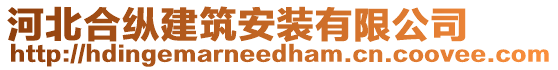 河北合纵建筑安装有限公司
http://hdingemarneedham.cn.coovee.com